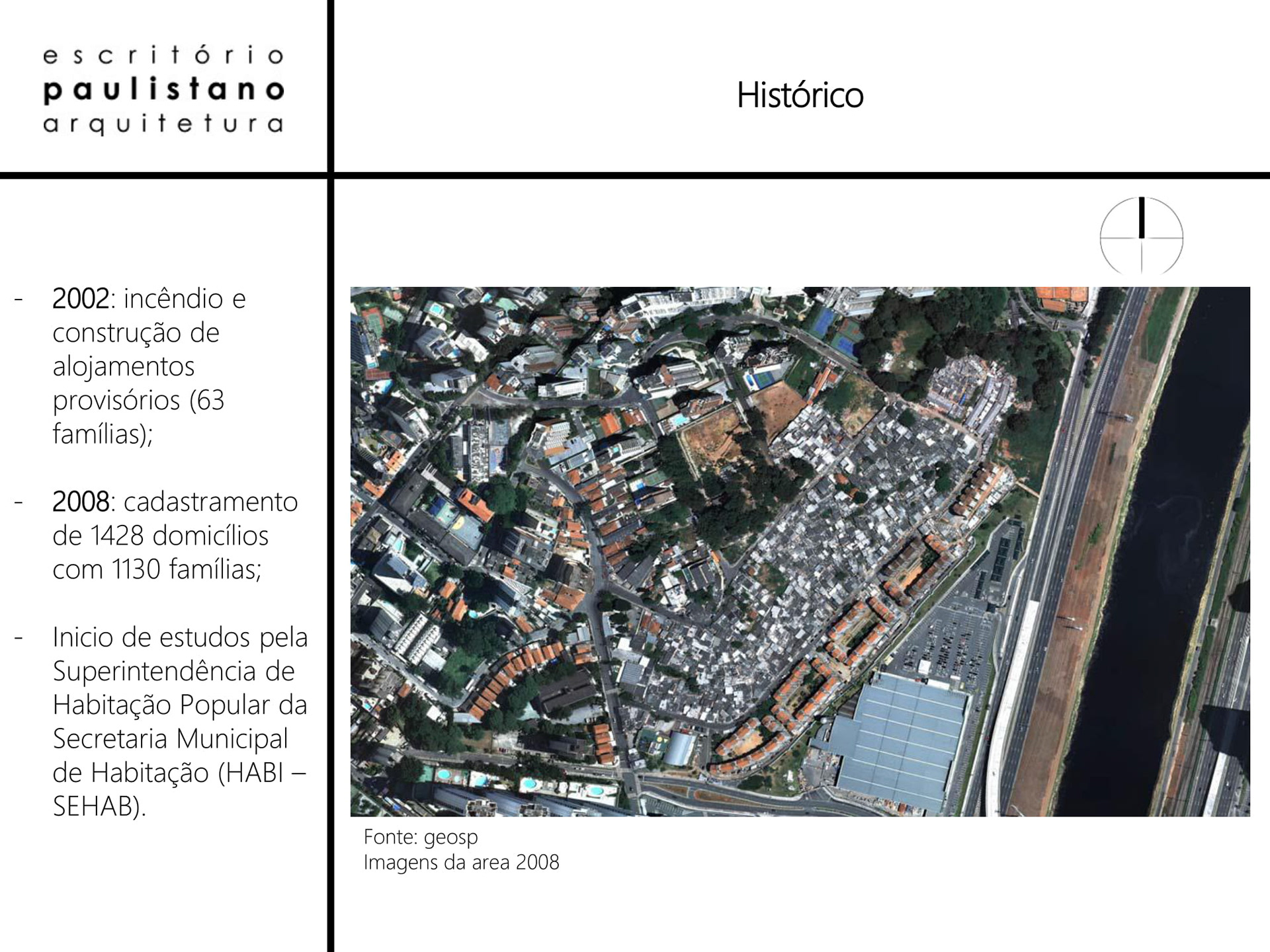 escritório
paulistano
arquitetura

Histórico

- 2002: incêndio e construção de alojamentos provisórios (63 famílias);

- 2008: cadastramento de 1428 domicílios com 1130 famílias;

- Inicio de estudos pela Superintendência de Habitação Popular da Secretaria Municipal de Habitação (HABI – SEHAB).

Fonte: geosp
Imagens da area 2008